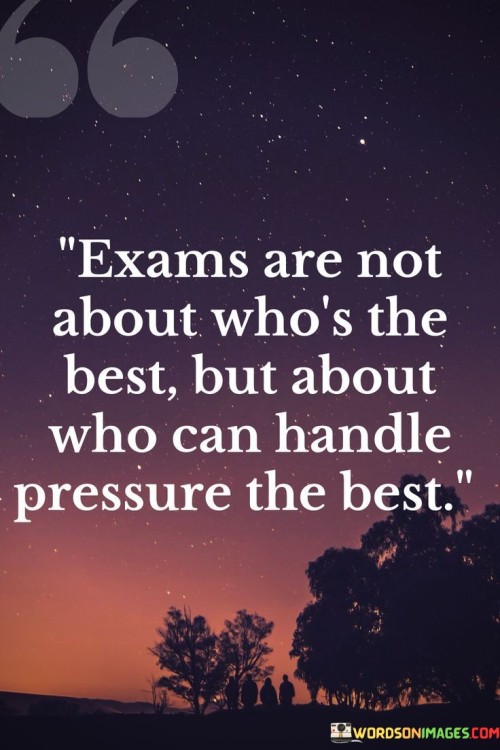 "Exams are not about who's the best, but about who can handle pressure the best."

WORDSONIMAGES.COM